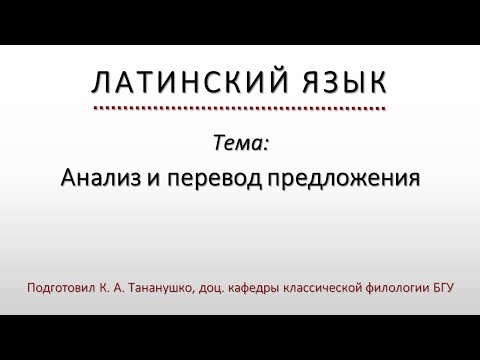 ЛАТИНСКИЙ ЯЗЫК

Тема:

Анализ и перевод предложения

Подготовил К. А. Тананушко, доц. кафедры классической филологии БГУ